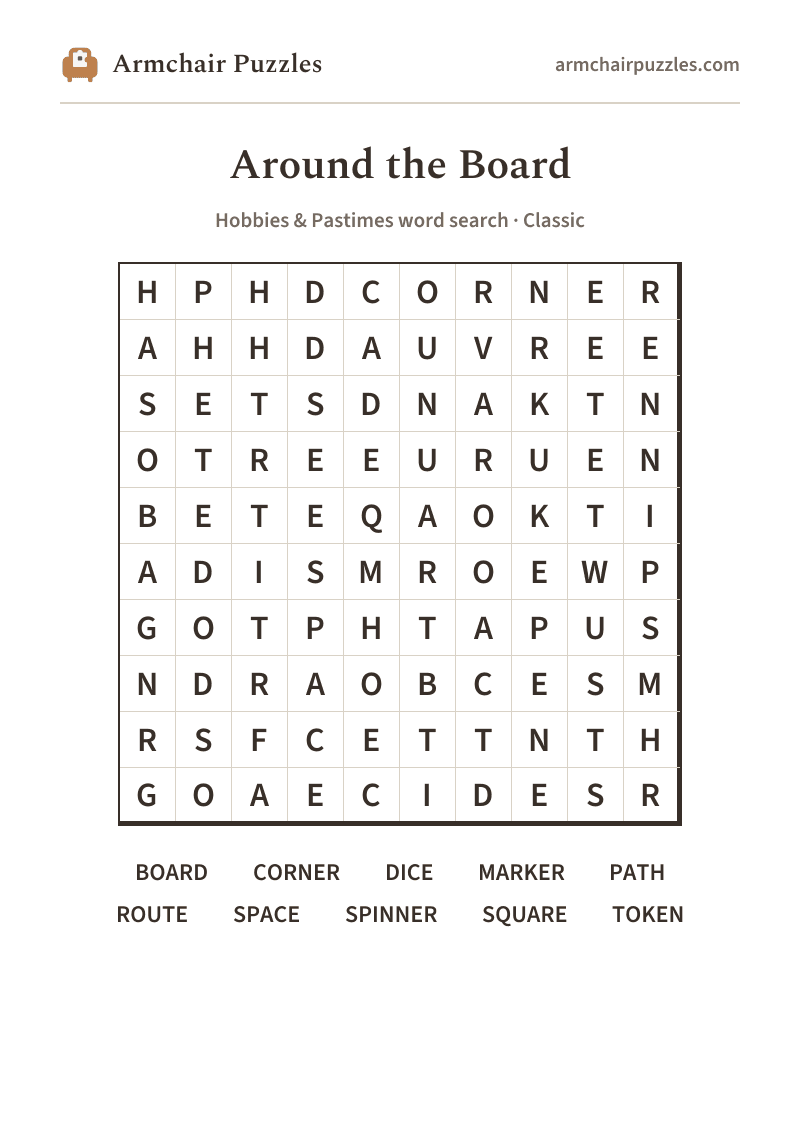 Armchair Puzzles

armchairpuzzles.com

Around the Board

Hobbies & Pastimes word search · Classic

| H | P | H | D | C | O | R | N | E | R |
|---|---|---|---|---|---|---|---|---|---|
| A | H | H | D | A | U | V | R | E | E |
| S | E | T | S | D | N | A | K | T | N |
| O | T | R | E | E | U | R | U | E | N |
| B | E | T | E | Q | A | O | K | T | I |
| A | D | I | S | M | R | O | E | W | P |
| G | O | T | P | H | T | A | P | U | S |
| N | D | R | A | O | B | C | E | S | M |
| R | S | F | C | E | T | T | N | T | H |
| G | O | A | E | C | I | D | E | S | R |

BOARD CORNER DICE MARKER PATH
ROUTE SPACE SPINNER SQUARE TOKEN